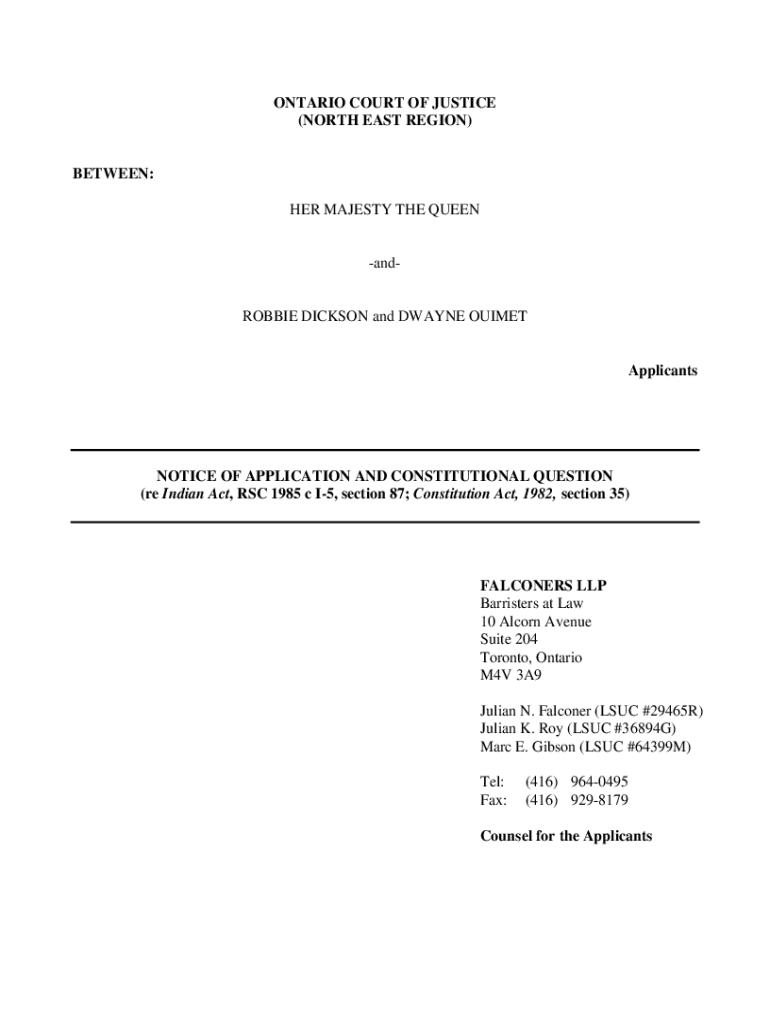 ONTARIO COURT OF JUSTICE
(NORTH EAST REGION)

BETWEEN:

HER MAJESTY THE QUEEN

-and-

ROBBIE DICKSON and DWAYNE OUIMET

Applicants

NOTICE OF APPLICATION AND CONSTITUTIONAL QUESTION
(re Indian Act, RSC 1985 c I-5, section 87; Constitution Act, 1982, section 35)

FALCONERS LLP
Barristers at Law
10 Alcorn Avenue
Suite 204
Toronto, Ontario
M4V 3A9

Julian N. Falconer (LSUC #29465R)
Julian K. Roy (LSUC #36894G)
Marc E. Gibson (LSUC #64399M)

Tel: (416) 964-0495
Fax: (416) 929-8179

Counsel for the Applicants